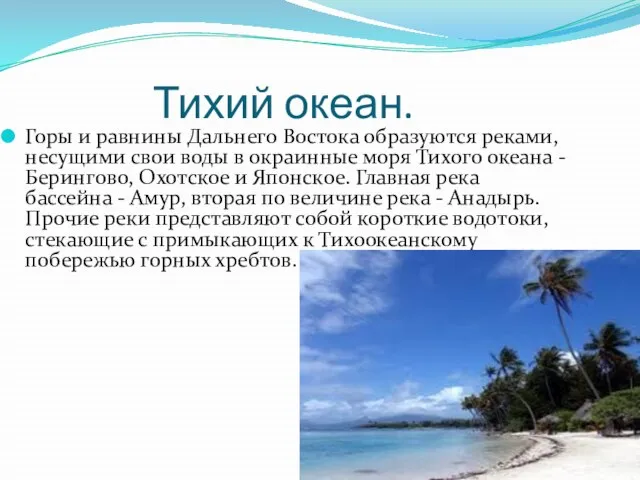 Тихий океан.

Горы и равнины Дальнего Востока образуются реками, несущими свои воды в окраинные моря Тихого океана - Берингово, Охотское и Японское. Главная река бассейна - Амур, вторая по величине река - Анадырь. Прочие реки представляют собой короткие водотоки, стекающие с примыкающих к Тихоокеанскому побережью горных хребтов.